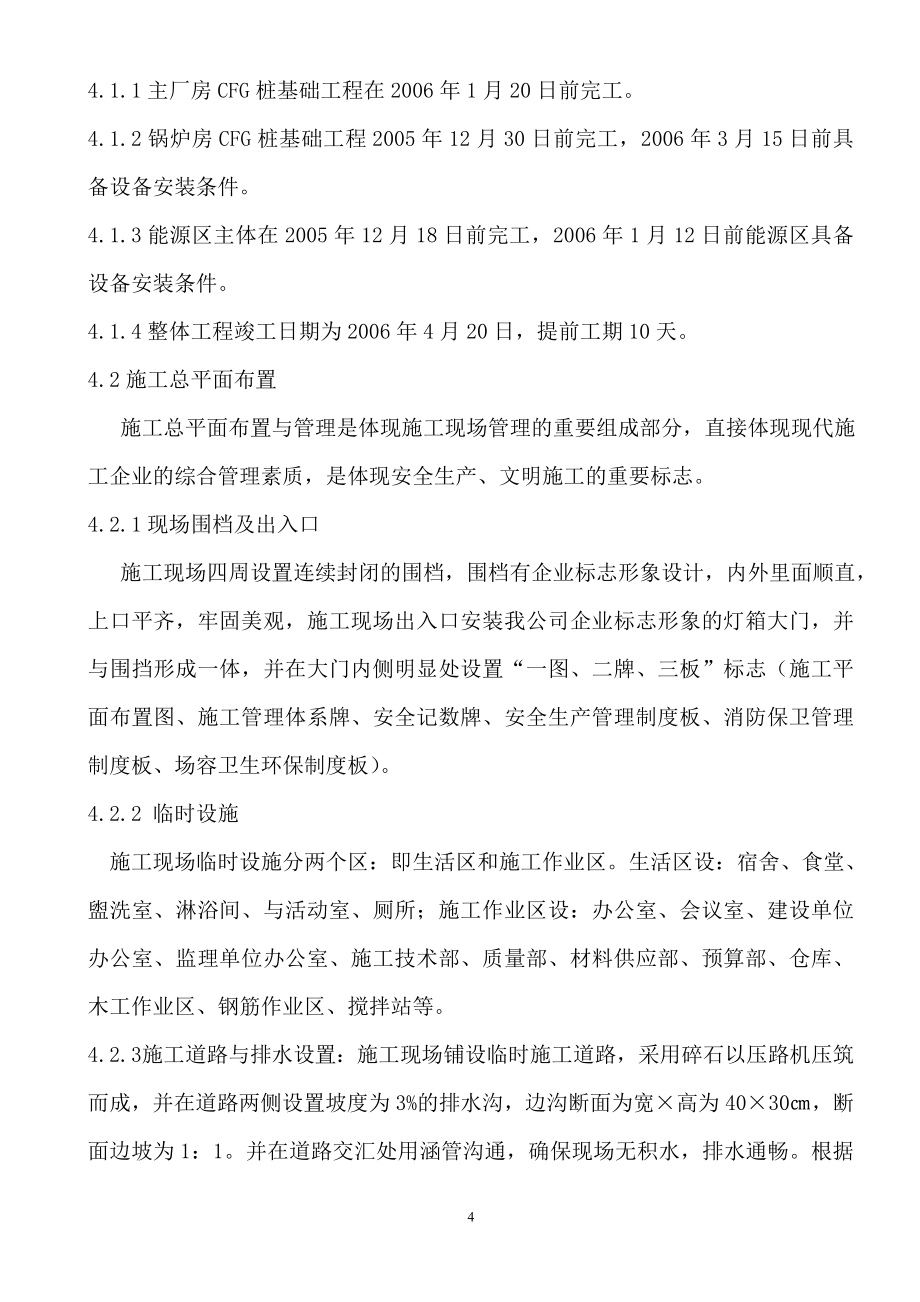 4.1.1 主厂房 CFG 桩基础工程在 2006 年 1 月 20 日前完工。

4.1.2 锅炉房 CFG 桩基础工程 2005 年 12 月 30 日前完工，2006 年 3 月 15 日前具备设备安装条件。

4.1.3 能源区主体在 2005 年 12 月 18 日前完工，2006 年 1 月 12 日前能源区具备设备安装条件。

4.1.4 整体工程竣工日期为 2006 年 4 月 20 日，提前工期 10 天。

4.2 施工总平面布置

施工总平面布置与管理是体现施工现场管理的重要组成部分，直接体现现代施工企业的综合管理素质，是体现安全生产、文明施工的重要标志。

4.2.1 现场围档及出入口

施工现场四周设置连续封闭的围档，围档有企业标志形象设计，内外里面顺直，上口平齐，牢固美观，施工现场出入口安装我公司企业标志形象的灯箱大门，并与围挡形成一体，并在大门内侧明显处设置“一图、二牌、三板”标志（施工平面布置图、施工管理体系牌、安全记数牌、安全生产管理制度板、消防保卫管理制度板、场容卫生环保制度板）。

4.2.2 临时设施

施工现场临时设施分两个区：即生活区和施工作业区。生活区设：宿舍、食堂、盥洗室、淋浴间、与活动室、厕所；施工作业区设：办公室、会议室、建设单位办公室、监理单位办公室、施工技术部、质量部、材料供应部、预算部、仓库、木工作业区、钢筋作业区、搅拌站等。

4.2.3施工道路与排水设置：施工现场铺设临时施工道路，采用碎石以压路机压筑而成，并在道路两侧设置坡度为 3%的排水沟，边沟断面为宽×高为 40×30cm，断面边坡为 1：1。并在道路交汇处用涵管沟通，确保现场无积水，排水通畅。根据

4